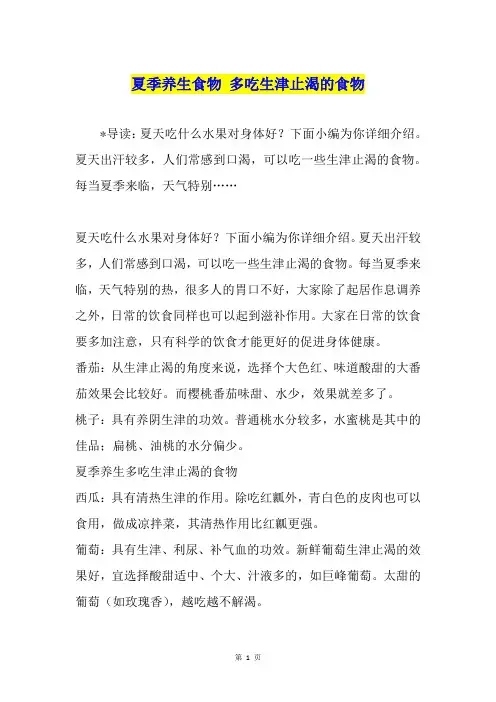 夏季养生食物 多吃生津止渴的食物

*导读：夏天吃什么水果对身体好？下面小编为你详细介绍。夏天出汗较多，人们常感到口渴，可以吃一些生津止渴的食物。每当夏季来临，天气特别……

夏天吃什么水果对身体好？下面小编为你详细介绍。夏天出汗较多，人们常感到口渴，可以吃一些生津止渴的食物。每当夏季来临，天气特别的热，很多人的胃口不好，大家除了起居作息调养之外，日常的饮食同样也可以起到滋补作用。大家在日常的饮食要多加注意，只有科学的饮食才能更好的促进身体健康。

番茄：从生津止渴的角度来说，选择个大色红、味道酸甜的大番茄效果会比较好。而樱桃番茄味甜、水少，效果就差多了。

桃子：具有养阴生津的功效。普通桃水分较多，水蜜桃是其中的佳品；扁桃、油桃的水分偏少。

夏季养生多吃生津止渴的食物

西瓜：具有清热生津的作用。除吃红瓤外，青白色的皮肉也可以食用，做成凉拌菜，其清热作用比红瓤更强。

葡萄：具有生津、利尿、补气血的功效。新鲜葡萄生津止渴的效果好，宜选择酸甜适中、个大、汁液多的，如巨峰葡萄。太甜的葡萄（如玫瑰香），越吃越不解渴。

第 1 页